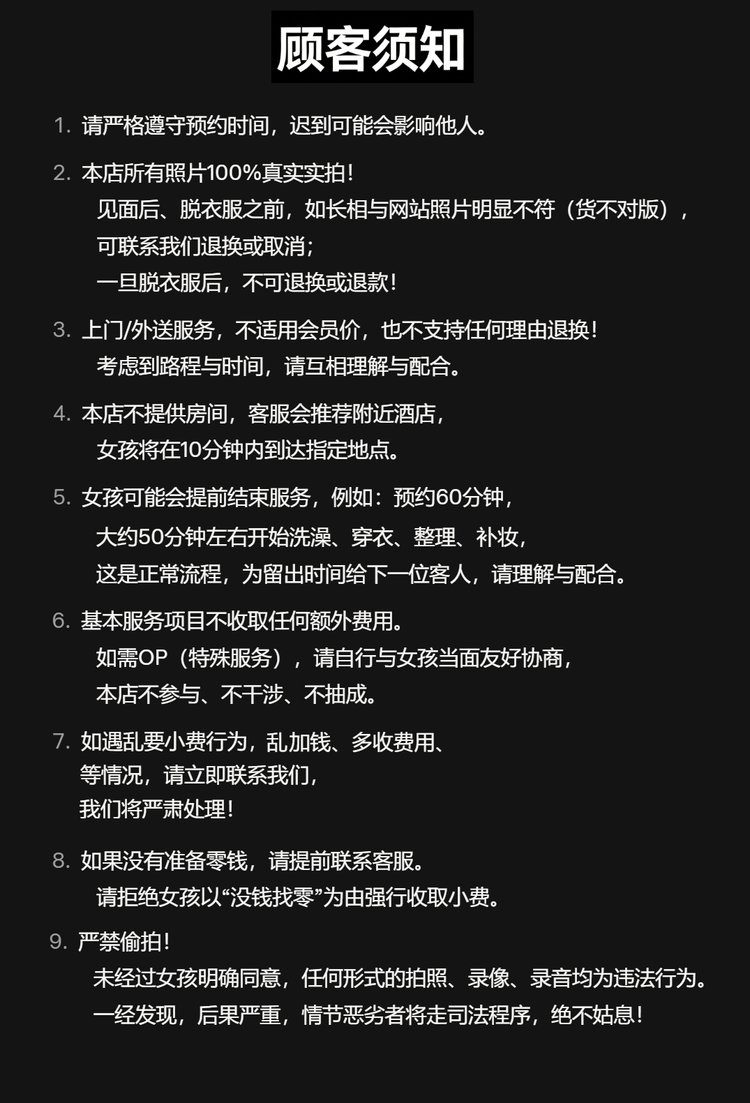 顾客须知

1. 请严格遵守预约时间，迟到可能会影响他人。

2. 本店所有照片100%真实实拍！
见面后、脱衣服之前，如长相与网站照片明显不符（货不对版），
可联系我们退换或取消；
一旦脱衣服后，不可退换或退款！

3. 上门/外送服务，不适用会员价，也不支持任何理由退换！
考虑到路程与时间，请互相理解与配合。

4. 本店不提供房间，客服会推荐附近酒店，
女孩将在10分钟内到达指定地点。

5. 女孩可能会提前结束服务，例如：预约60分钟，
大约50分钟左右开始洗澡、穿衣、整理、补妆，
这是正常流程，为留出时间给下一位客人，请理解与配合。

6. 基本服务项目不收取任何额外费用。
如需OP（特殊服务），请自行与女孩当面友好协商，
本店不参与、不干涉、不抽成。

7. 如遇乱要小费行为，乱加钱、多收费用、
等情况，请立即联系我们，
我们将严肃处理！

8. 如果没有准备零钱，请提前联系客服。
请拒绝女孩以“没钱找零”为由强行收取小费。

9. 严禁偷拍！
未经过女孩明确同意，任何形式的拍照、录像、录音均为违法行为。
一经发现，后果严重，情节恶劣者将走司法程序，绝不姑息！